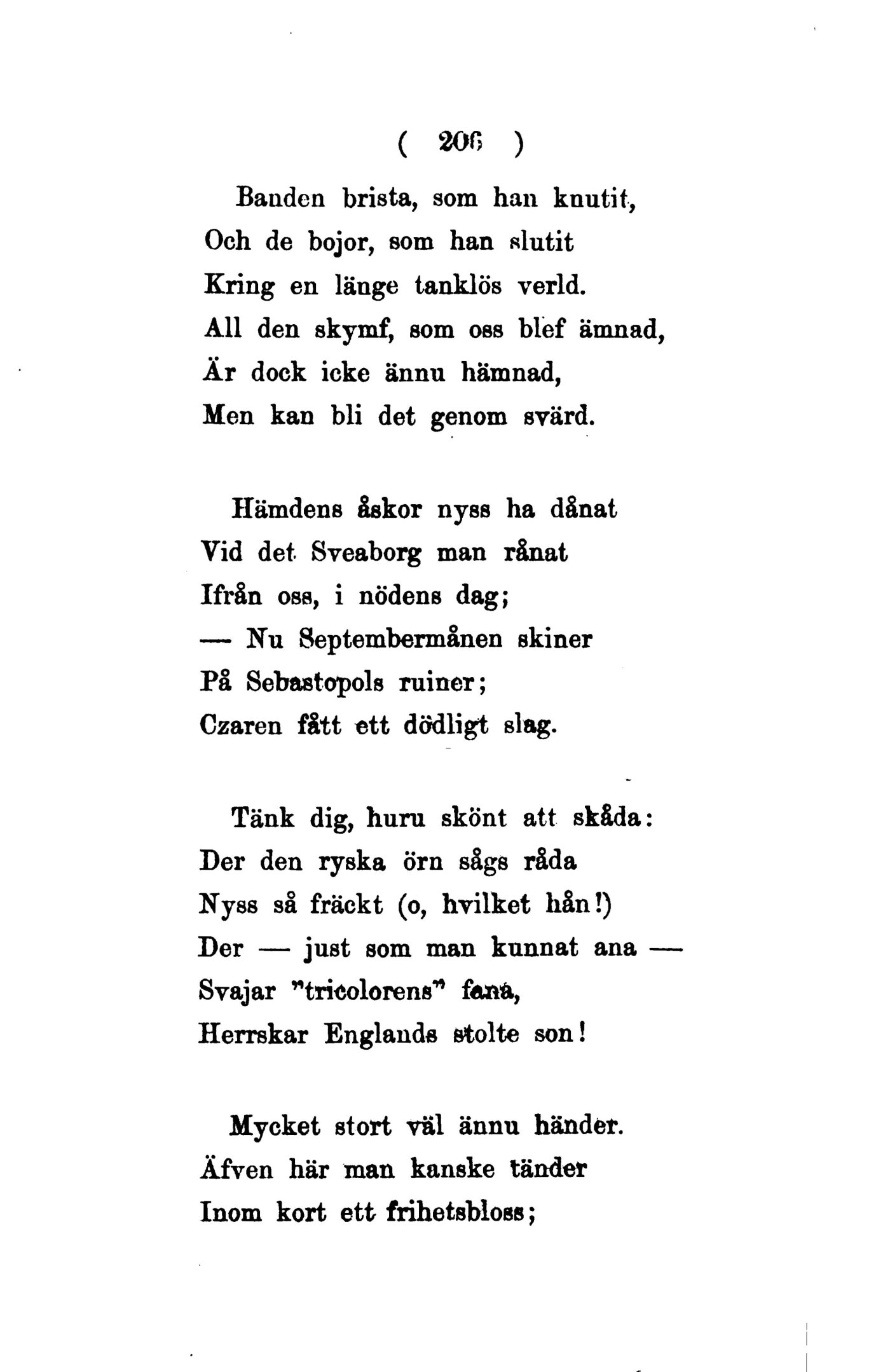 ( 206 )

Banden brista, som han knutit,
Och de bojor, som han slutit
Kring en länge tanklös verld.
All den skymf, som oss blef ämnad,
Är dock icke ännu hämnad,
Men kan bli det genom svärd.

Hämdens åskor nyss ha dånat
Vid det Sveaborg man rånat
Ifrån oss, i nödens dag;
— Nu Septembermånen skiner
På Sebastopols ruiner;
Czaren fått ett dödligt slag.

Tänk dig, huru skönt att skåda:
Der den ryska örn sågs råda
Nyss så fräckt (o, hvilket hån!)
Der — just som man kunnat ana —
Svajar "tricolorens" fana,
Herrskar Englands stolte son!

Mycket stort väl ännu händer.
Äfven här man kanske tänder
Inom kort ett frihetsbloss;